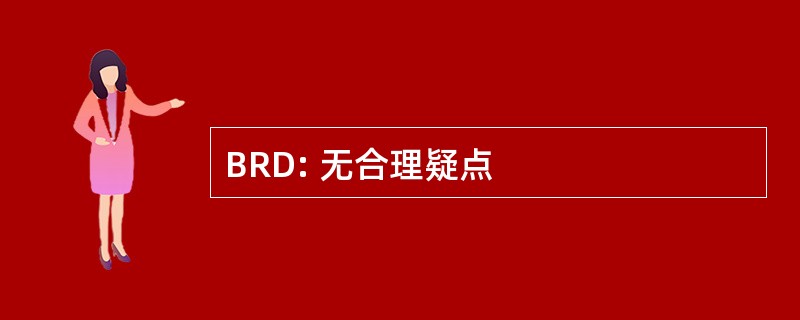 BRD: 无合理疑点